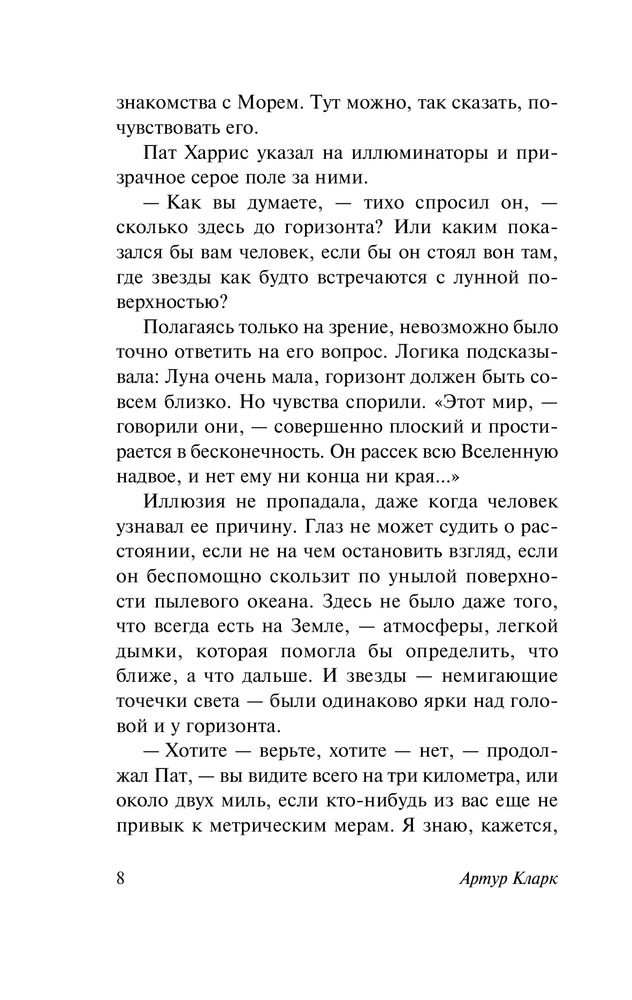 знакомства с Морем. Тут можно, так сказать, почувствовать его.

Пат Харрис указал на иллюминаторы и призрачное серое поле за ними.

— Как вы думаете, — тихо спросил он, — сколько здесь до горизонта? Или каким показался бы вам человек, если бы он стоял вон там, где звезды как будто встречаются с лунной поверхностью?

Полагаясь только на зрение, невозможно было точно ответить на его вопрос. Логика подсказывала: Луна очень мала, горизонт должен быть совсем близко. Но чувства спорили. «Этот мир, — говорили они, — совершенно плоский и простирается в бесконечность. Он рассек всю Вселенную надвое, и нет ему ни конца ни края...»

Иллюзия не пропадала, даже когда человек узнавал ее причину. Глаз не может судить о расстоянии, если не на чем остановить взгляд, если он беспомощно скользит по унылой поверхности пылевого океана. Здесь не было даже того, что всегда есть на Земле, — атмосферы, легкой дымки, которая помогла бы определить, что ближе, а что дальше. И звезды — немигающие точечки света — были одинаково ярки над головой и у горизонта.

— Хотите — верьте, хотите — нет, — продолжал Пат, — вы видите всего на три километра, или около двух миль, если кто-нибудь из вас еще не привык к метрическим мерам. Я знаю, кажется,

8 Артур Кларк